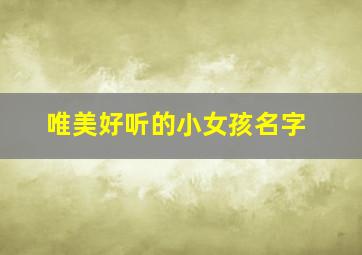 唯美好听的小女孩名字